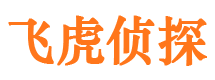 飞虎侦探